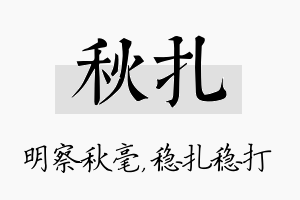 秋扎

明察秋毫，稳扎稳打